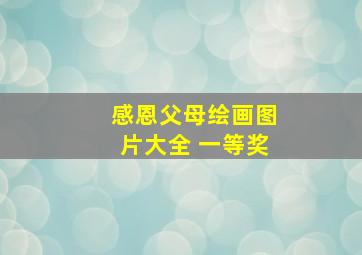 感恩父母绘画图片大全 一等奖